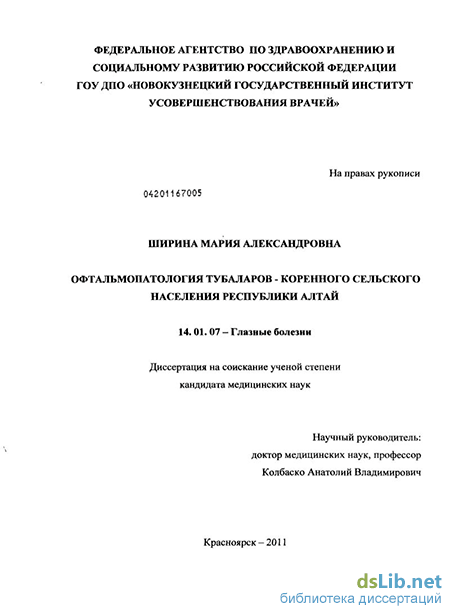 ФЕДЕРАЛЬНОЕ АГЕНТСТВО ПО ЗДРАВООХРАНЕНИЮ И СОЦИАЛЬНОМУ РАЗВИТИЮ РОССИЙСКОЙ ФЕДЕРАЦИИ ГОУ ДПО «НОВОКУЗНЕЦКИЙ ГОСУДАРСТВЕННЫЙ ИНСТИТУТ УСОВЕРШЕНСТВОВАНИЯ ВРАЧЕЙ»

На правах рукописи

04201167005

ШИРИНА МАРИЯ АЛЕКСАНДРОВНА

ОФТАЛЬМОПАТОЛОГИЯ ТУБАЛАРОВ - КОРЕННОГО СЕЛЬСКОГО НАСЕЛЕНИЯ РЕСПУБЛИКИ АЛТАЙ

14. 01. 07 – Глазные болезни

Диссертация на соискание ученой степени кандидата медицинских наук

Научный руководитель:
доктор медицинских наук, профессор
Колбаско Анатолий Владимирович

Красноярск – 2011

dsLib.net
библиотека диссертаций